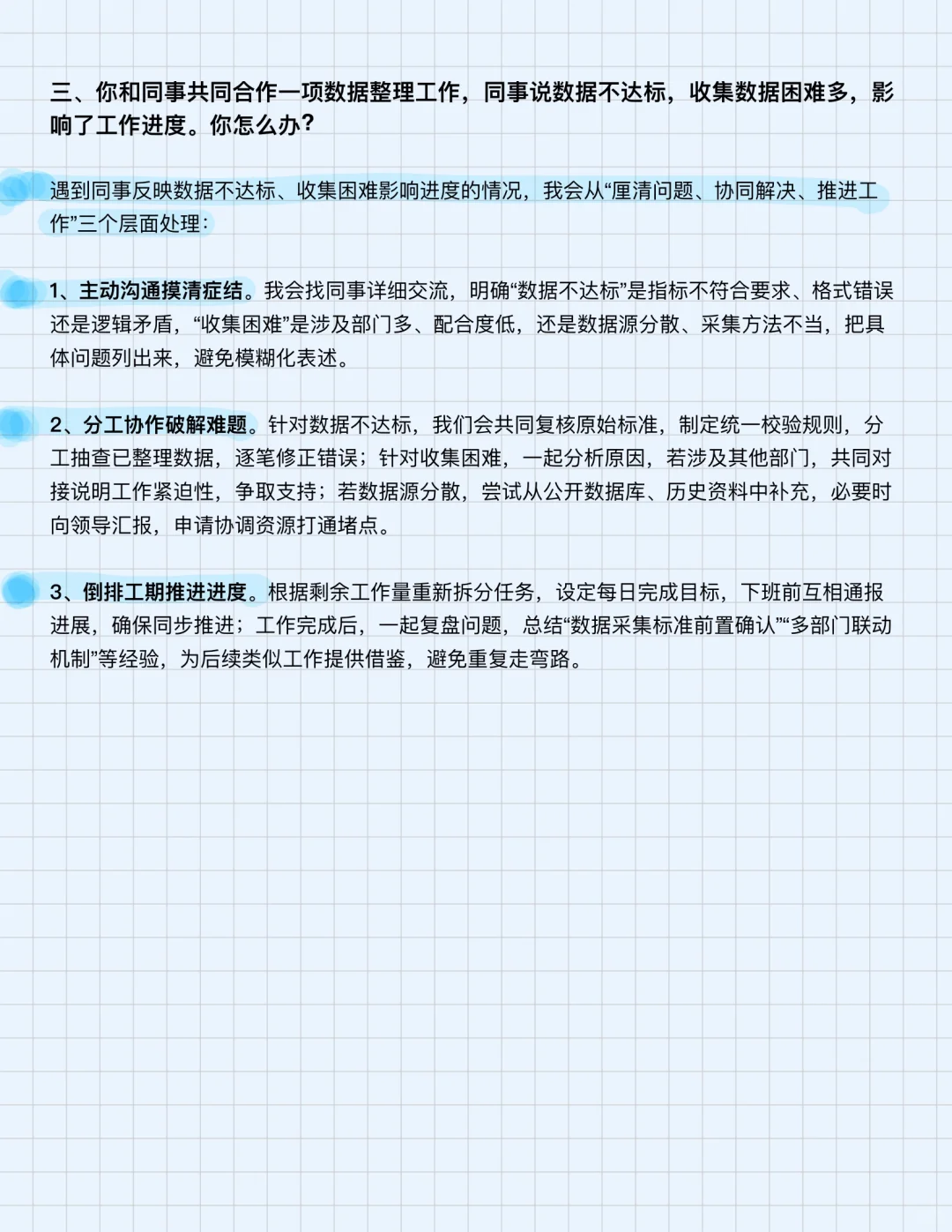 三、你和同事共同合作一项数据整理工作，同事说数据不达标，收集数据困难多，影响了工作进度。你怎么办？

遇到同事反映数据不达标、收集困难影响进度的情况，我会从“厘清问题、协同解决、推进工作”三个层面处理：

1、主动沟通摸清症结。我会找同事详细交流，明确“数据不达标”是指标不符合要求、格式错误还是逻辑矛盾，“收集困难”是涉及部门多、配合度低，还是数据源分散、采集方法不当，把具体问题列出来，避免模糊化表述。

2、分工协作破解难题。针对数据不达标，我们会共同复核原始标准，制定统一校验规则，分工抽查已整理数据，逐笔修正错误；针对收集困难，一起分析原因，若涉及其他部门，共同对接说明工作紧迫性，争取支持；若数据源分散，尝试从公开数据库、历史资料中补充，必要时向领导汇报，申请协调资源打通堵点。

3、倒排工期推进进度。根据剩余工作量重新拆分任务，设定每日完成目标，下班前互相通报进展，确保同步推进；工作完成后，一起复盘问题，总结“数据采集标准前置确认”“多部门联动机制”等经验，为后续类似工作提供借鉴，避免重复走弯路。